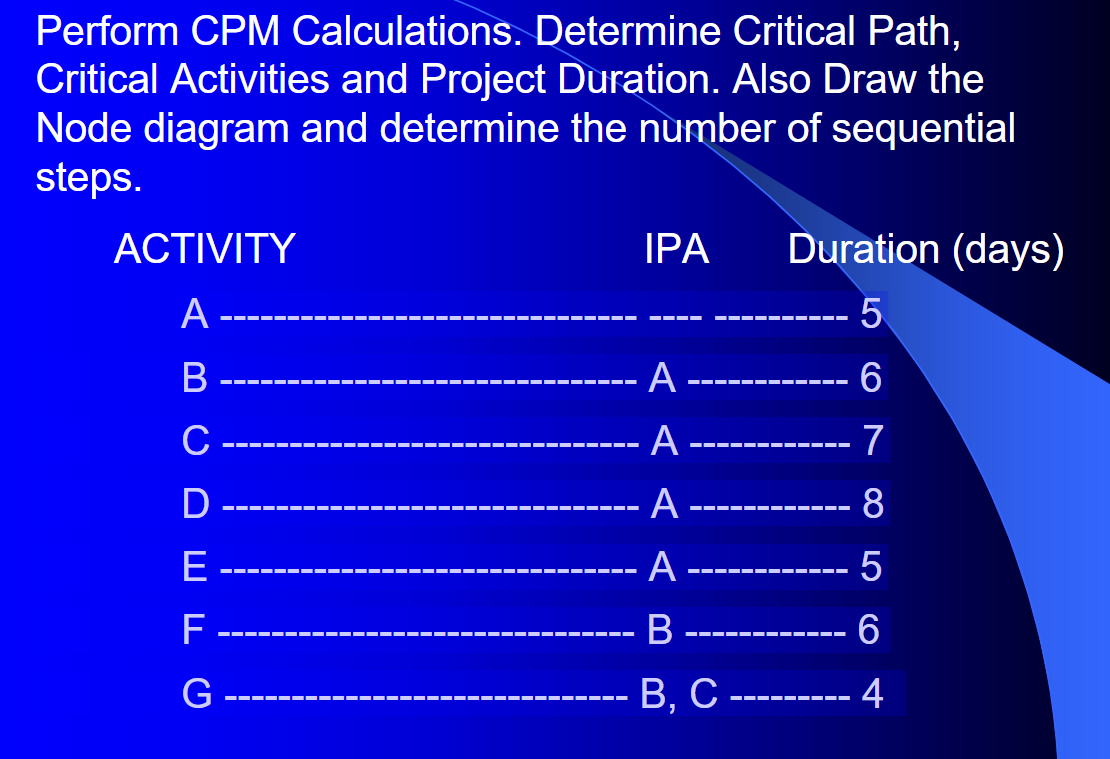 Perform CPM Calculations. Determine Critical Path, Critical Activities and Project Duration. Also Draw the Node diagram and determine the number of sequential steps.

| ACTIVITY | IPA | Duration (days) |
|---|---|---|
| A | ---- | 5 |
| B | A | 6 |
| C | A | 7 |
| D | A | 8 |
| E | A | 5 |
| F | B | 6 |
| G | B, C | 4 |